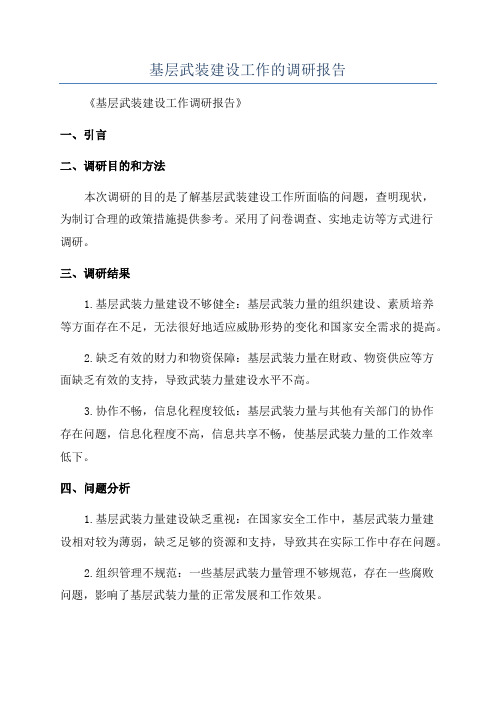 基层武装建设工作的调研报告

《基层武装建设工作调研报告》

一、引言

二、调研目的和方法

本次调研的目的是了解基层武装建设工作所面临的问题，查明现状，为制订合理的政策措施提供参考。采用了问卷调查、实地走访等方式进行调研。

三、调研结果

1.基层武装力量建设不够健全：基层武装力量的组织建设、素质培养等方面存在不足，无法很好地适应威胁形势的变化和国家安全需求的提高。

2.缺乏有效的财力和物资保障：基层武装力量在财政、物资供应等方面缺乏有效的支持，导致武装力量建设水平不高。

3.协作不畅，信息化程度较低：基层武装力量与其他有关部门的协作存在问题，信息化程度不高，信息共享不畅，使基层武装力量的工作效率低下。

四、问题分析

1.基层武装力量建设缺乏重视：在国家安全工作中，基层武装力量建设相对较为薄弱，缺乏足够的资源和支持，导致其在实际工作中存在问题。

2.组织管理不规范：一些基层武装力量管理不够规范，存在一些腐败问题，影响了基层武装力量的正常发展和工作效果。